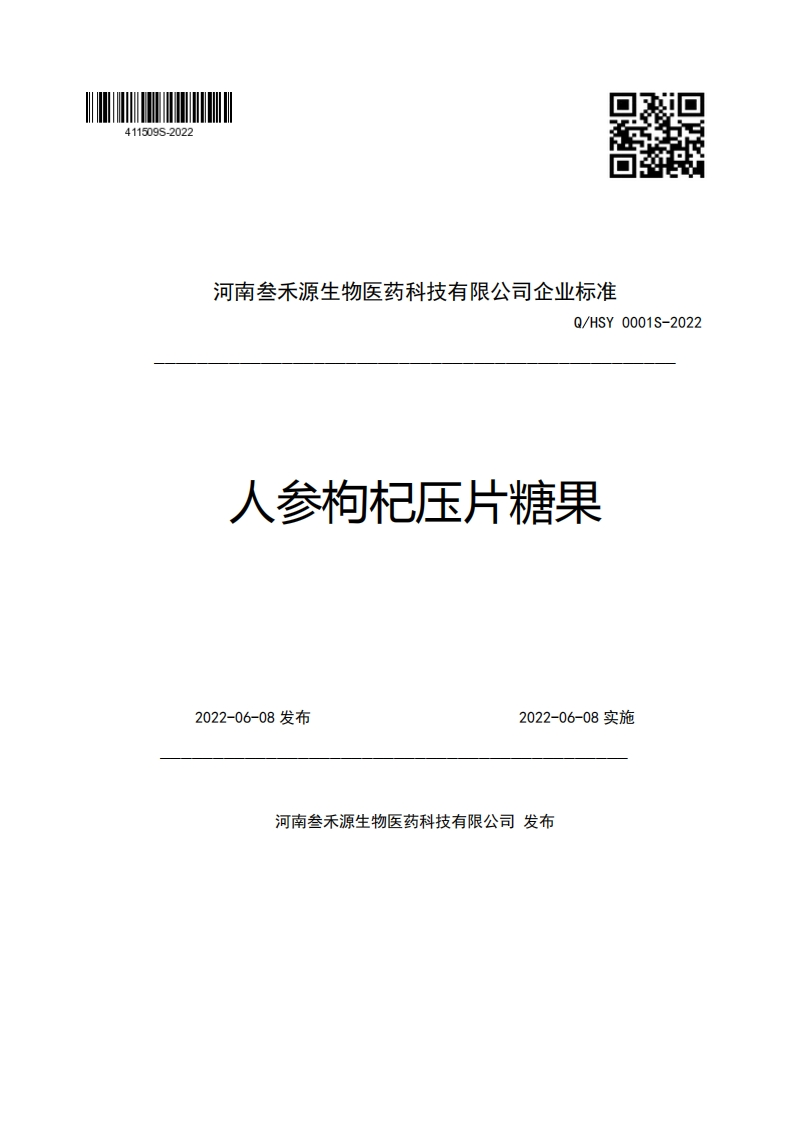 411509S-2022

河南叁禾源生物医药科技有限公司企业标准

Q/HSY 0001S-2022

人参枸杞压片糖果

2022-06-08 发布

2022-06-08 实施

河南叁禾源生物医药科技有限公司 发布